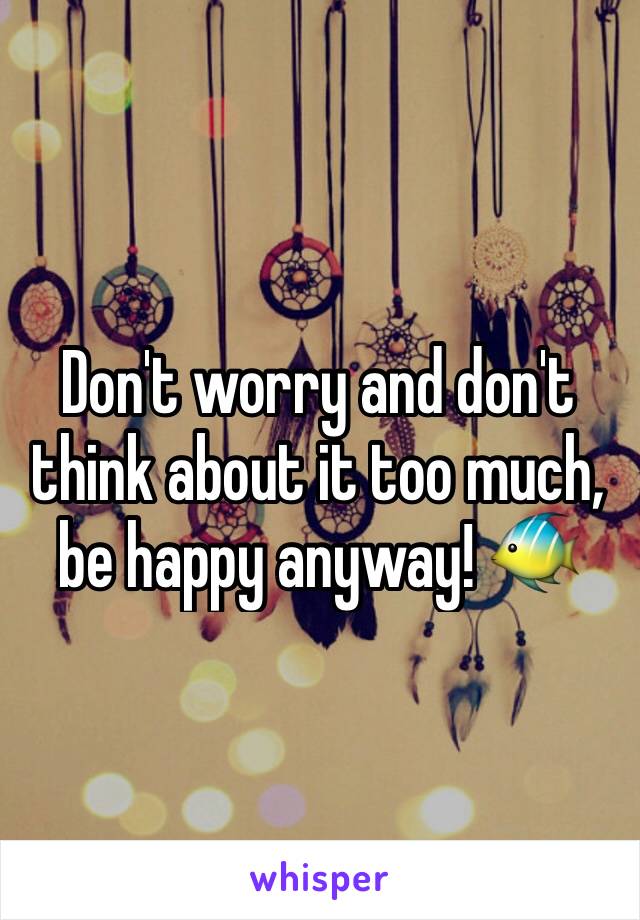 Don't worry and don't think about it too much, be happy anyway! 🐠

whisper